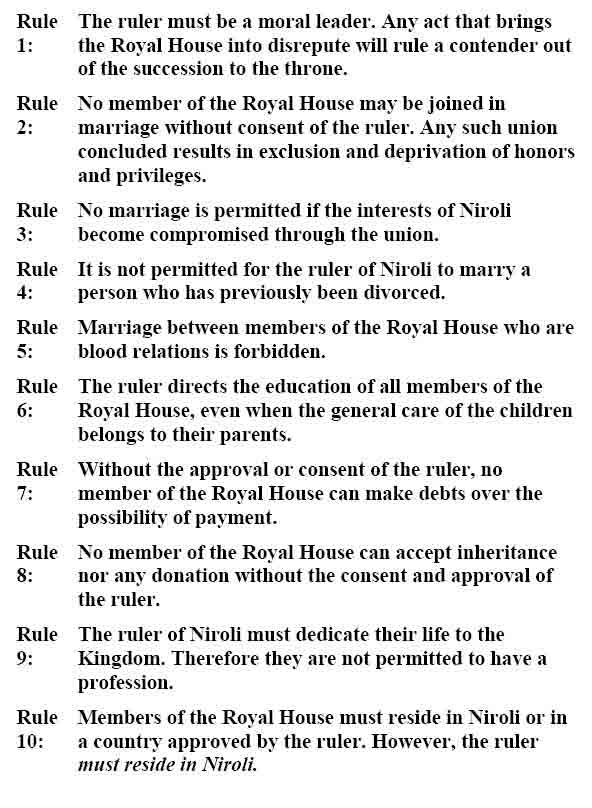 Rule 1: The ruler must be a moral leader. Any act that brings the Royal House into disrepute will rule a contender out of the succession to the throne.

Rule 2: No member of the Royal House may be joined in marriage without consent of the ruler. Any such union concluded results in exclusion and deprivation of honors and privileges.

Rule 3: No marriage is permitted if the interests of Niroli become compromised through the union.

Rule 4: It is not permitted for the ruler of Niroli to marry a person who has previously been divorced.

Rule 5: Marriage between members of the Royal House who are blood relations is forbidden.

Rule 6: The ruler directs the education of all members of the Royal House, even when the general care of the children belongs to their parents.

Rule 7: Without the approval or consent of the ruler, no member of the Royal House can make debts over the possibility of payment.

Rule 8: No member of the Royal House can accept inheritance nor any donation without the consent and approval of the ruler.

Rule 9: The ruler of Niroli must dedicate their life to the Kingdom. Therefore they are not permitted to have a profession.

Rule 10: Members of the Royal House must reside in Niroli or in a country approved by the ruler. However, the ruler must reside in Niroli.